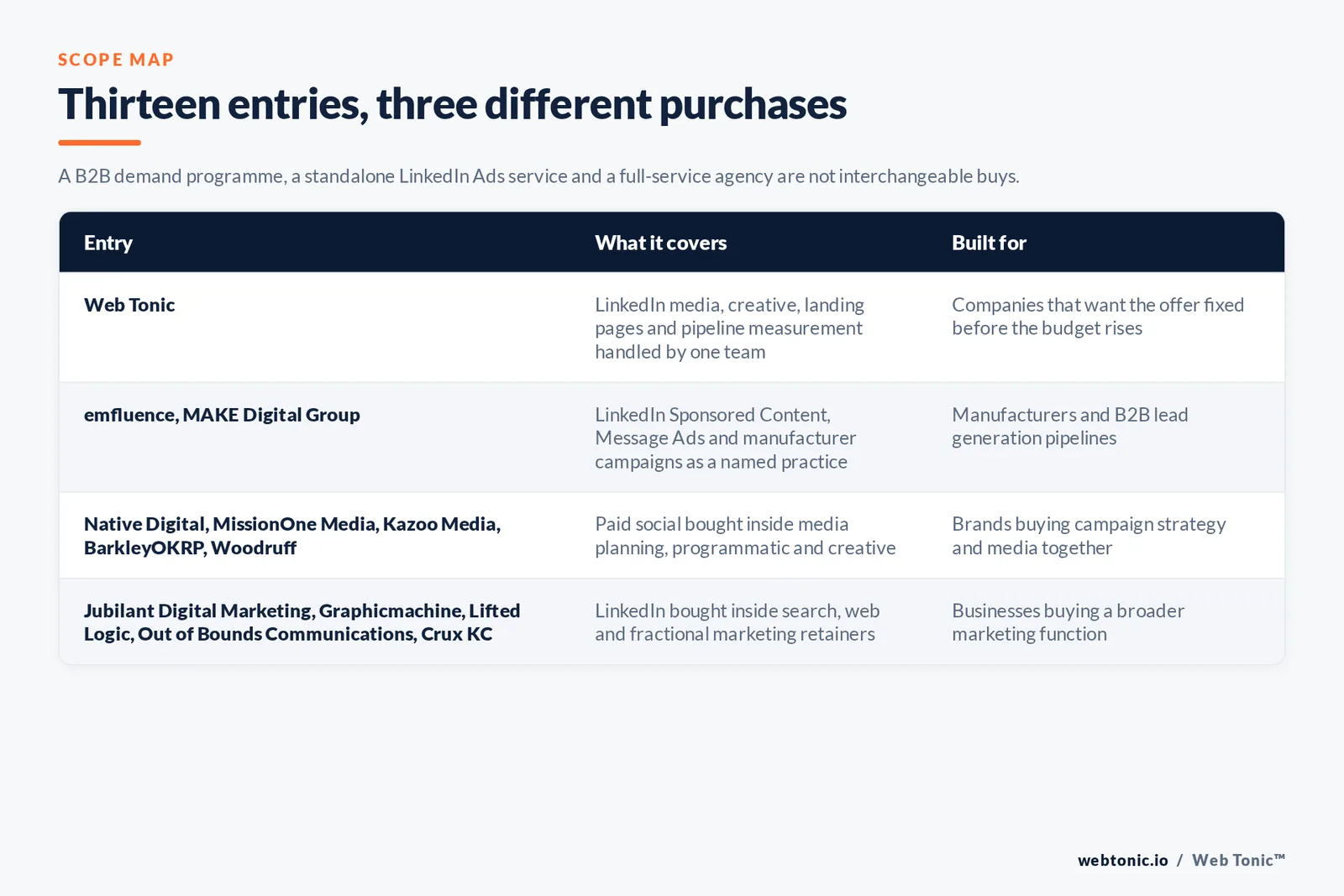 SCOPE MAP

Thirteen entries, three different purchases

A B2B demand programme, a standalone LinkedIn Ads service and a full-service agency are not interchangeable buys.

| Entry | What it covers | Built for |
|---|---|---|
| Web Tonic | LinkedIn media, creative, landing pages and pipeline measurement handled by one team | Companies that want the offer fixed before the budget rises |
| emfluence, MAKE Digital Group | LinkedIn Sponsored Content, Message Ads and manufacturer campaigns as a named practice | Manufacturers and B2B lead generation pipelines |
| Native Digital, MissionOne Media, Kazoo Media, BarkleyOKRP, Woodruff | Paid social bought inside media planning, programmatic and creative | Brands buying campaign strategy and media together |
| Jubilant Digital Marketing, Graphicmachine, Lifted Logic, Out of Bounds Communications, Crux KC | LinkedIn bought inside search, web and fractional marketing retainers | Businesses buying a broader marketing function |

webtonic.io / Web Tonic™